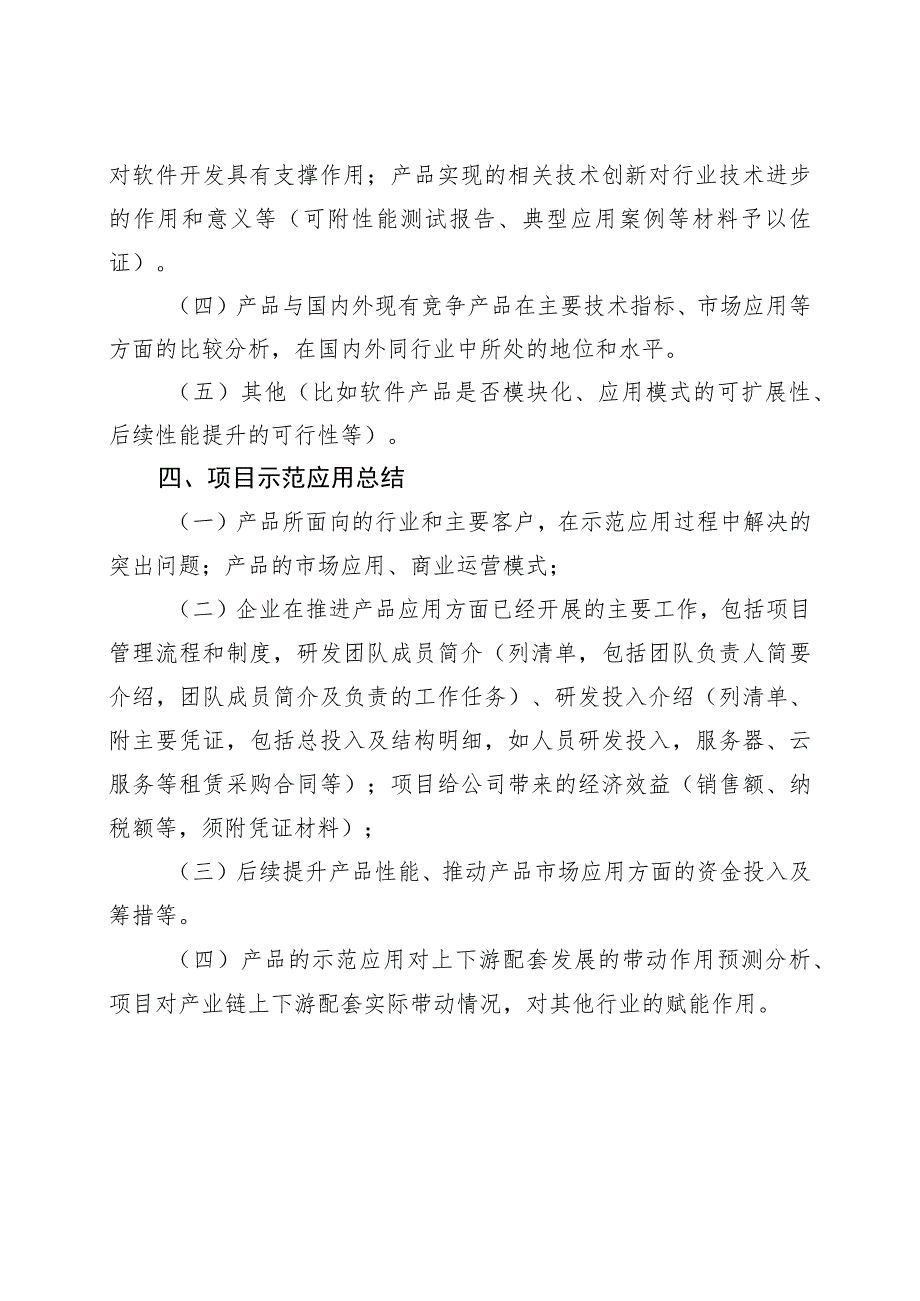 对软件开发具有支撑作用；产品实现的相关技术创新对行业技术进步的作用和意义等（可附性能测试报告、典型应用案例等材料予以佐证）。

（四）产品与国内外现有竞争产品在主要技术指标、市场应用等方面的比较分析，在国内外同行业中所处的地位和水平。

（五）其他（比如软件产品是否模块化、应用模式的可扩展性、后续性能提升的可行性等）。

四、项目示范应用总结

（一）产品所面向的行业和主要客户，在示范应用过程中解决的突出问题；产品的市场应用、商业运营模式；

（二）企业在推进产品应用方面已经开展的主要工作，包括项目管理流程和制度，研发团队成员简介（列清单，包括团队负责人简要介绍，团队成员简介及负责的工作任务）、研发投入介绍（列清单、附主要凭证，包括总投入及结构明细，如人员研发投入，服务器、云服务等租赁采购合同等）；项目给公司带来的经济效益（销售额、纳税额等，须附凭证材料）；

（三）后续提升产品性能、推动产品市场应用方面的资金投入及筹措等。

（四）产品的示范应用对上下游配套发展的带动作用预测分析、项目对产业链上下游配套实际带动情况，对其他行业的赋能作用。